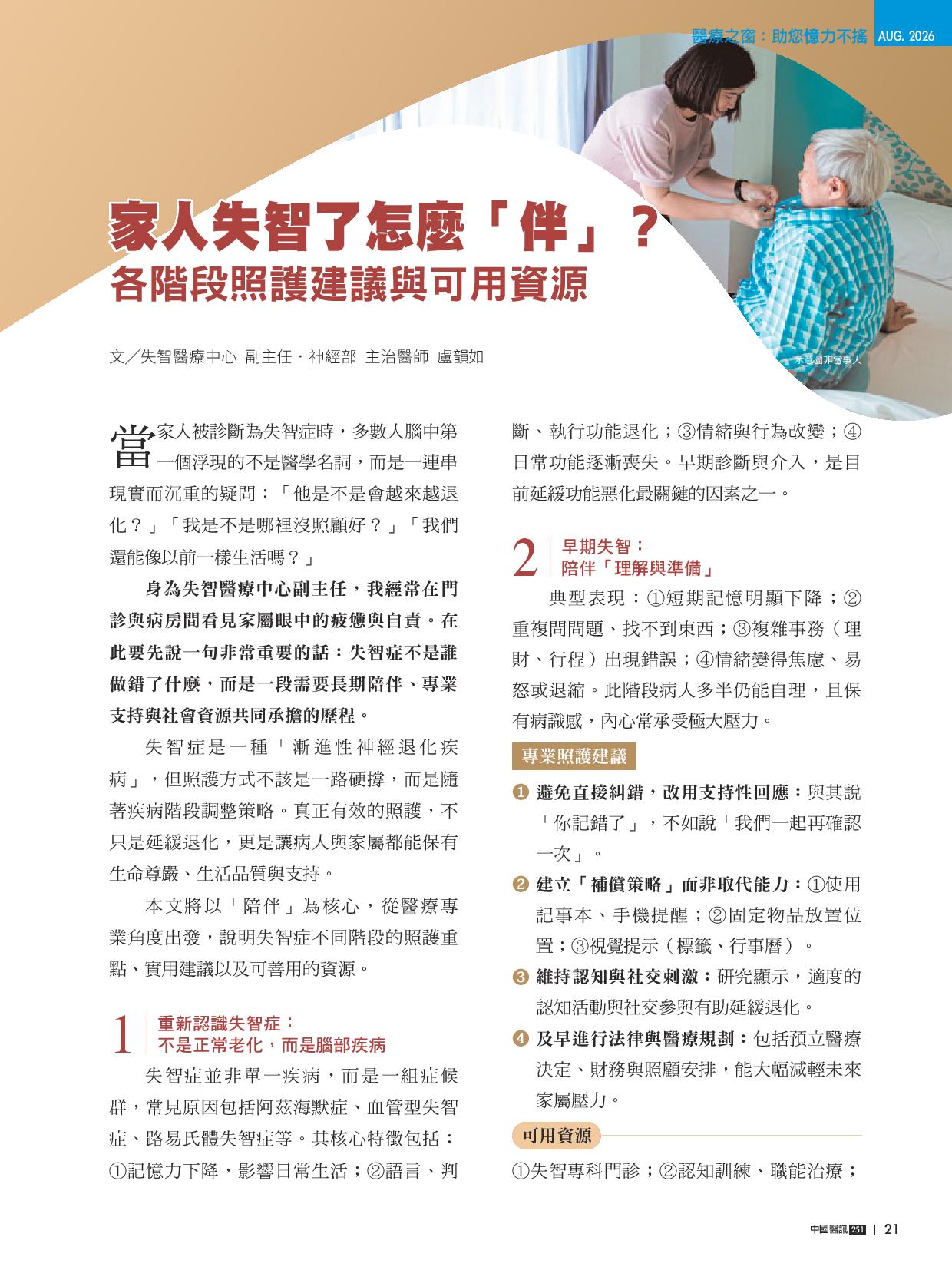 醫療之窗：助您憶力不搖 AUG. 2026

家人失智了怎麼「伴」？
各階段照護建議與可用資源

文／失智醫療中心 副主任．神經部 主治醫師 盧韻如

示意圖非當事人

當家人被診斷為失智症時，多數人腦中第一個浮現的不是醫學名詞，而是一連串現實而沉重的疑問：「他是不是會越來越退化？」「我是不是哪裡沒照顧好？」「我們還能像以前一樣生活嗎？」

身為失智醫療中心副主任，我經常在門診與病房間看見家屬眼中的疲憊與自責。在此要先說一句非常重要的話：失智症不是誰做錯了什麼，而是一段需要長期陪伴、專業支持與社會資源共同承擔的歷程。

失智症是一種「漸進性神經退化疾病」，但照護方式不該是一路硬撐，而是隨著疾病階段調整策略。真正有效的照護，不只是延緩退化，更是讓病人與家屬都能保有生命尊嚴、生活品質與支持。

本文將以「陪伴」為核心，從醫療專業角度出發，說明失智症不同階段的照護重點、實用建議以及可善用的資源。

1 重新認識失智症：不是正常老化，而是腦部疾病

失智症並非單一疾病，而是一組症候群，常見原因包括阿茲海默症、血管型失智症、路易氏體失智症等。其核心特徵包括：①記憶力下降，影響日常生活；②語言、判斷、執行功能退化；③情緒與行為改變；④日常功能逐漸喪失。早期診斷與介入，是目前延緩功能惡化最關鍵的因素之一。

2 早期失智：陪伴「理解與準備」

典型表現：①短期記憶明顯下降；②重複問問題、找不到東西；③複雜事務（理財、行程）出現錯誤；④情緒變得焦慮、易怒或退縮。此階段病人多半仍能自理，且保有病識感，內心常承受極大壓力。

專業照護建議

❶ 避免直接糾錯，改用支持性回應：與其說「你記錯了」，不如說「我們一起再確認一次」。

❷ 建立「補償策略」而非取代能力：①使用記事本、手機提醒；②固定物品放置位置；③視覺提示（標籤、行事曆）。

❸ 維持認知與社交刺激：研究顯示，適度的認知活動與社交參與有助延緩退化。

❹ 及早進行法律與醫療規劃：包括預立醫療決定、財務與照顧安排，能大幅減輕未來家屬壓力。

可用資源

①失智專科門診；②認知訓練、職能治療；

中國醫訊 251 | 21